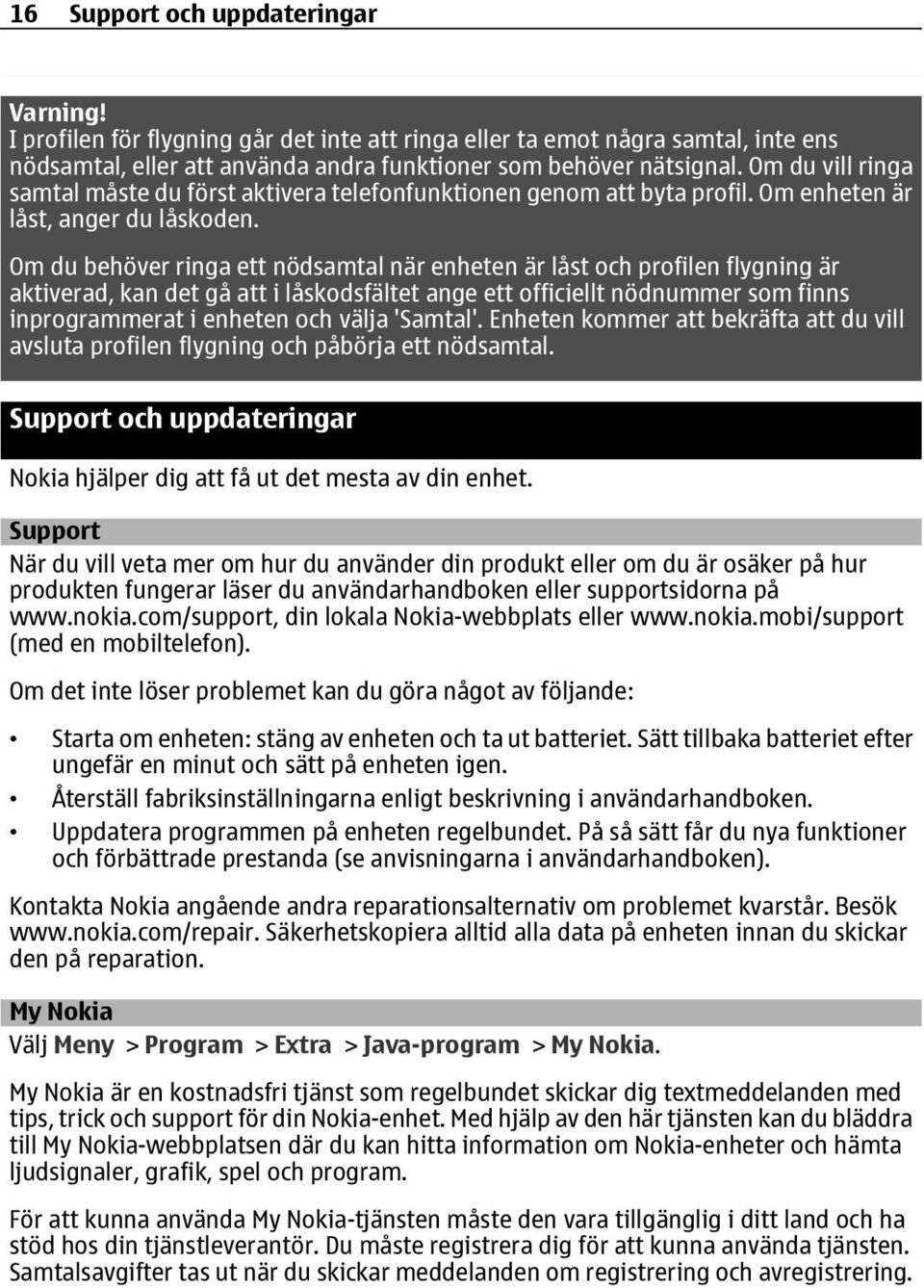 16 Support och uppdateringar

Varning!
I profilen för flygning går det inte att ringa eller ta emot några samtal, inte ens nödsamtal, eller att använda andra funktioner som behöver nätsignal. Om du vill ringa samtal måste du först aktivera telefonfunktionen genom att byta profil. Om enheten är låst, anger du låskoden.

Om du behöver ringa ett nödsamtal när enheten är låst och profilen flygning är aktiverad, kan det gå att i låskodsfältet ange ett officiellt nödnummer som finns inprogrammerat i enheten och välja 'Samtal'. Enheten kommer att bekräfta att du vill avsluta profilen flygning och påbörja ett nödsamtal.

Support och uppdateringar

Nokia hjälper dig att få ut det mesta av din enhet.

Support

När du vill veta mer om hur du använder din produkt eller om du är osäker på hur produkten fungerar läser du användarhandboken eller supportsidorna på www.nokia.com/support, din lokala Nokia-webbplats eller www.nokia.mobi/support (med en mobiltelefon).

Om det inte löser problemet kan du göra något av följande:

• Starta om enheten: stäng av enheten och ta ut batteriet. Sätt tillbaka batteriet efter ungefär en minut och sätt på enheten igen.
• Återställ fabriksinställningarna enligt beskrivning i användarhandboken.
• Uppdatera programmen på enheten regelbundet. På så sätt får du nya funktioner och förbättrade prestanda (se anvisningarna i användarhandboken).

Kontakta Nokia angående andra reparationsalternativ om problemet kvarstår. Besök www.nokia.com/repair. Säkerhetskopiera alltid alla data på enheten innan du skickar den på reparation.

My Nokia

Välj Meny > Program > Extra > Java-program > My Nokia.

My Nokia är en kostnadsfri tjänst som regelbundet skickar dig textmeddelanden med tips, trick och support för din Nokia-enhet. Med hjälp av den här tjänsten kan du bläddra till My Nokia-webbplatsen där du kan hitta information om Nokia-enheter och hämta ljudsignaler, grafik, spel och program.

För att kunna använda My Nokia-tjänsten måste den vara tillgänglig i ditt land och ha stöd hos din tjänstleverantör. Du måste registrera dig för att kunna använda tjänsten. Samtalsavgifter tas ut när du skickar meddelanden om registrering och avregistrering.